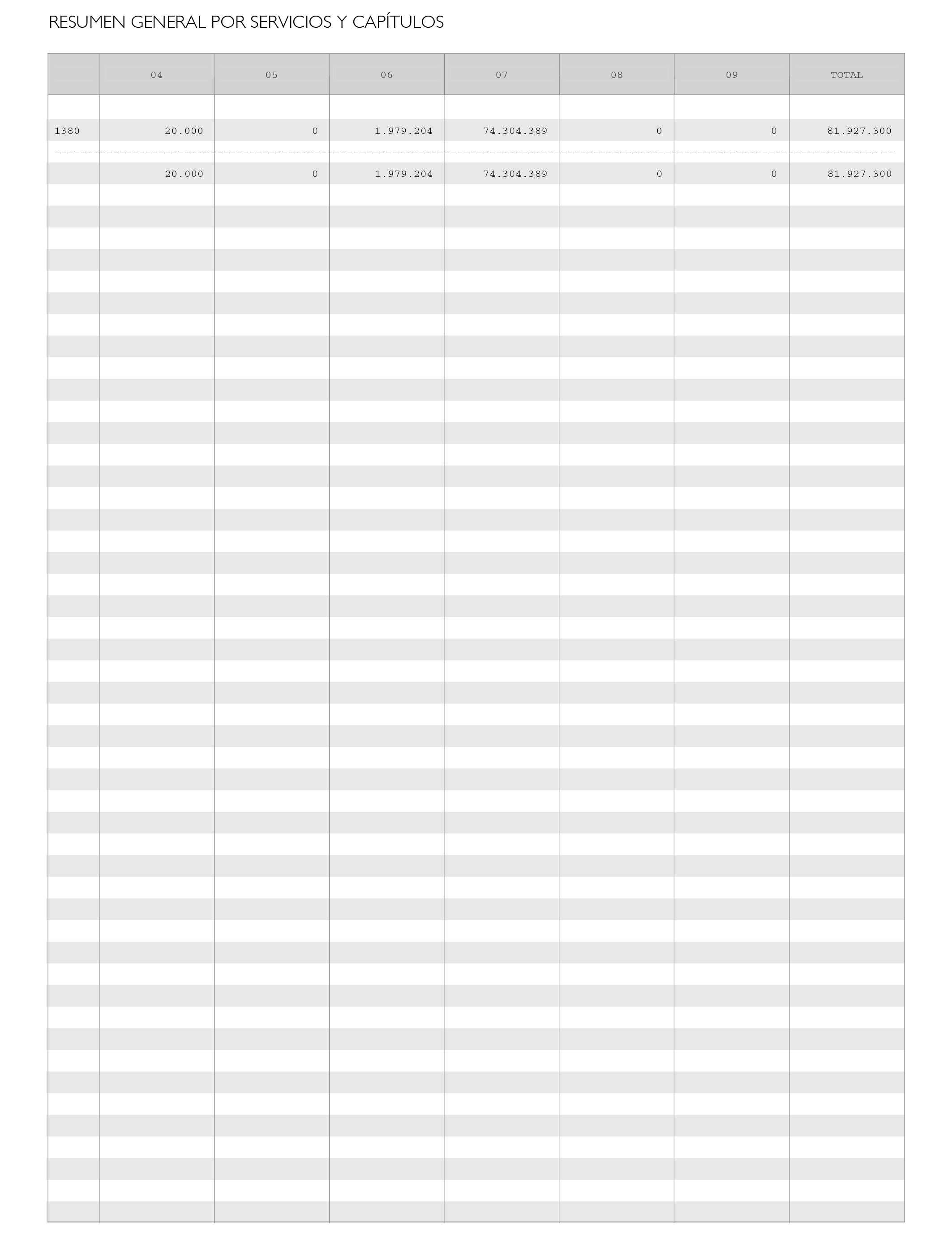 RESUMEN GENERAL POR SERVICIOS Y CAPÍTULOS

| | 04 | 05 | 06 | 07 | 08 | 09 | TOTAL |
|---|---|---|---|---|---|---|---|
| 1380 | 20.000 | 0 | 1.979.204 | 74.304.389 | 0 | 0 | 81.927.300 |
| | 20.000 | 0 | 1.979.204 | 74.304.389 | 0 | 0 | 81.927.300 |